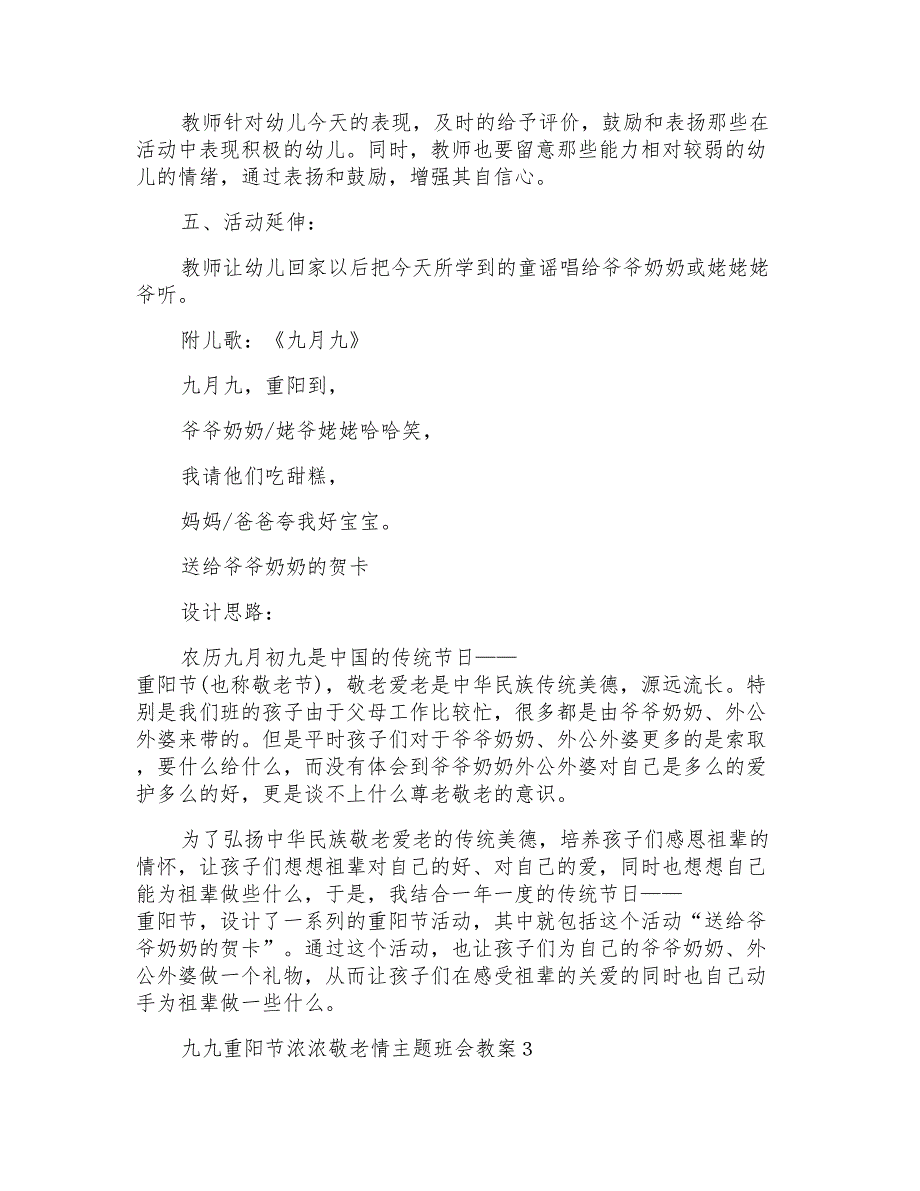 教师针对幼儿今天的表现，及时的给予评价，鼓励和表扬那些在活动中表现积极的幼儿。同时，教师也要留意那些能力相对较弱的幼儿的情绪，通过表扬和鼓励，增强其自信心。

五、活动延伸：

教师让幼儿回家以后把今天所学到的童谣唱给爷爷奶奶或姥姥姥爷听。

附儿歌：《九月九》

九月九，重阳到，

爷爷奶奶/姥爷姥姥哈哈笑，

我请他们吃甜糕，

妈妈/爸爸夸我好宝宝。

送给爷爷奶奶的贺卡

设计思路：

农历九月初九是中国的传统节日——重阳节(也称敬老节)，敬老爱老是中华民族传统美德，源远流长。特别是我们班的孩子由于父母工作比较忙，很多都是由爷爷奶奶、外公外婆来带的。但是平时孩子们对于爷爷奶奶、外公外婆更多的是索取，要什么给什么，而没有体会到爷爷奶奶外公外婆对自己是多么的爱护多么的好，更是谈不上什么尊老敬老的意识。

为了弘扬中华民族敬老爱老的传统美德，培养孩子们感恩祖辈的情怀，让孩子们想想祖辈对自己的好、对自己的爱，同时也想想自己能为祖辈做些什么，于是，我结合一年一度的传统节日——重阳节，设计了一系列的重阳节活动，其中就包括这个活动“送给爷爷奶奶的贺卡”。通过这个活动，也让孩子们为自己的爷爷奶奶、外公外婆做一个礼物，从而让孩子们在感受祖辈的关爱的同时也自己动手为祖辈做一些什么。

九九重阳节浓浓敬老情主题班会教案3